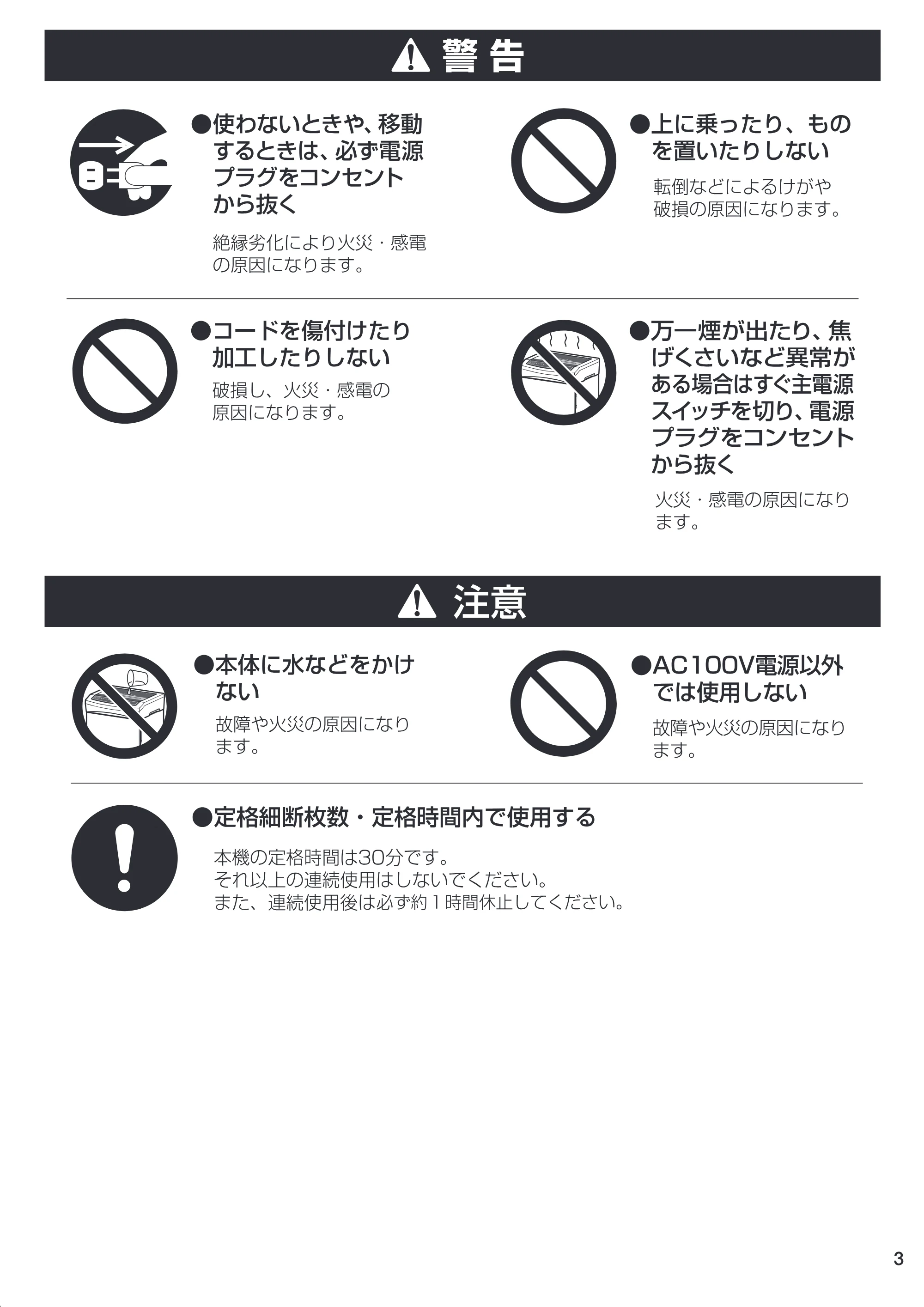 警告

●使わないときや、移動するときは、必ず電源プラグをコンセントから抜く

絶縁劣化により火災・感電の原因になります。

●上に乗ったり、ものを置いたりしない

転倒などによるけがや破損の原因になります。

●コードを傷付けたり加工したりしない

破損し、火災・感電の原因になります。

●万一煙が出たり、焦げくさいなど異常がある場合はすぐ主電源スイッチを切り、電源プラグをコンセントから抜く

火災・感電の原因になります。

注意

●本体に水などをかけない

故障や火災の原因になります。

●AC100V電源以外では使用しない

故障や火災の原因になります。

●定格細断枚数・定格時間内で使用する

本機の定格時間は30分です。
それ以上の連続使用はしないでください。
また、連続使用後は必ず約1時間休止してください。

3